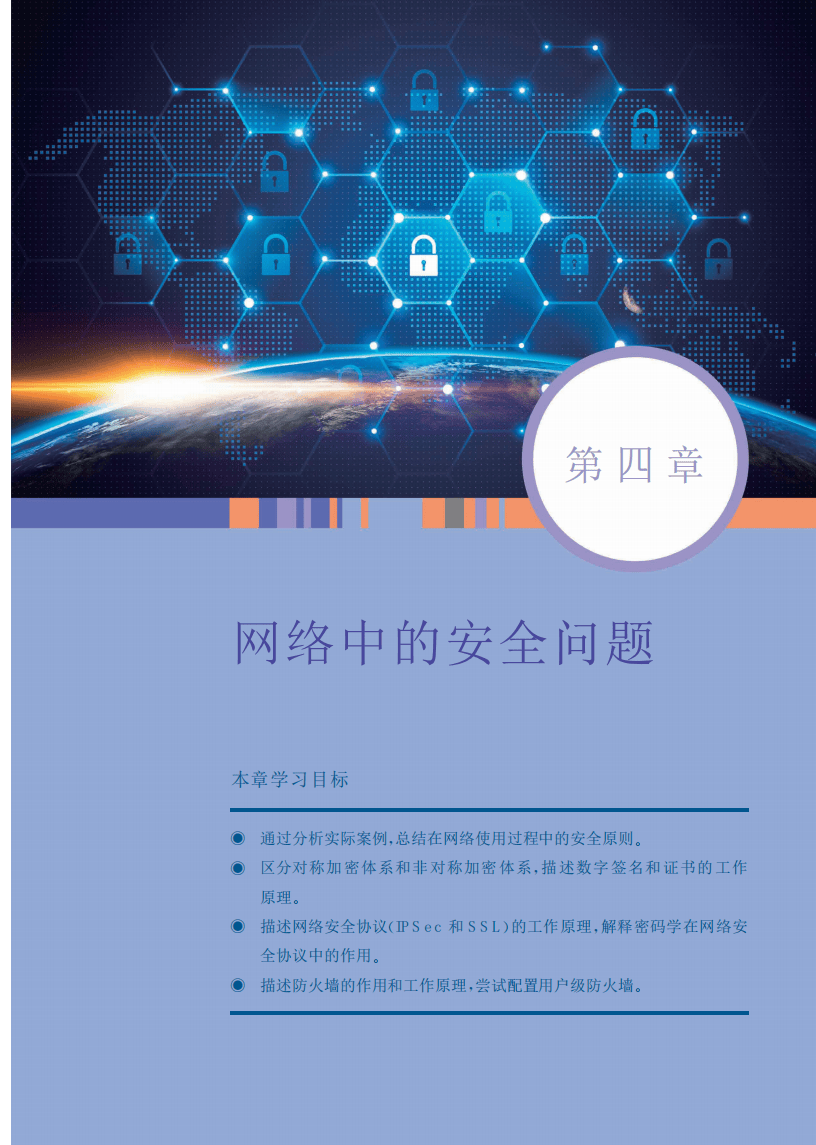 第四章

网络中的安全问题

本章学习目标

◉ 通过分析实际案例,总结在网络使用过程中的安全原则。

◉ 区分对称加密体系和非对称加密体系,描述数字签名和证书的工作原理。

◉ 描述网络安全协议(IPSec和SSL)的工作原理,解释密码学在网络安全协议中的作用。

◉ 描述防火墙的作用和工作原理,尝试配置用户级防火墙。